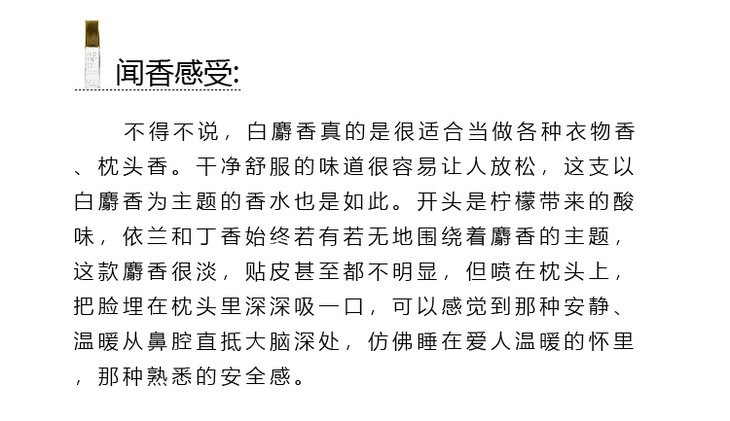 闻香感受:

不得不说，白麝香真的是很适合当做各种衣物香、枕头香。干净舒服的味道很容易让人放松，这支以白麝香为主题的香水也是如此。开头是柠檬带来的酸味，依兰和丁香始终若有若无地围绕着麝香的主题，这款麝香很淡，贴皮甚至都不明显，但喷在枕头上，把脸埋在枕头里深深吸一口，可以感觉到那种安静、温暖从鼻腔直抵大脑深处，仿佛睡在爱人温暖的怀里，那种熟悉的安全感。